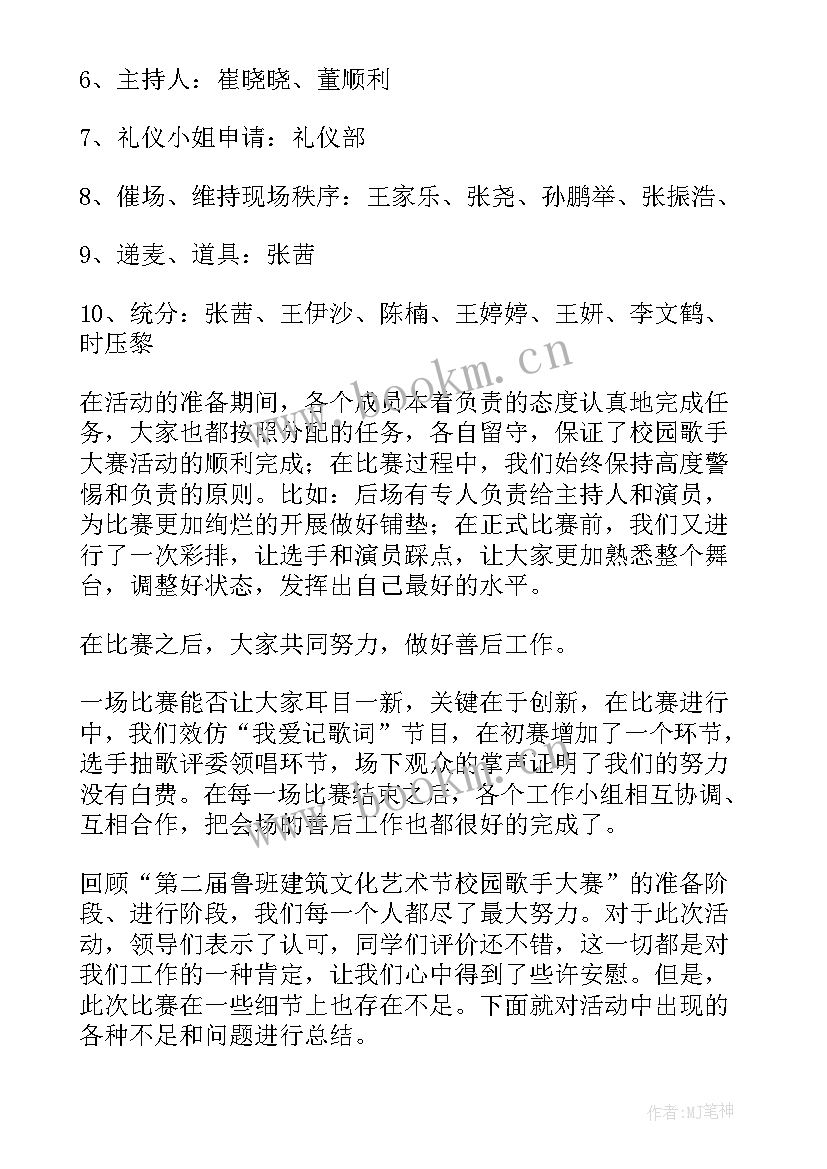 6、主持人：崔晓晓、董顺利

7、礼仪小姐申请：礼仪部

8、催场、维持现场秩序：王家乐、张尧、孙鹏举、张振浩、

9、递麦、道具：张茜

10、统分：张茜、王伊沙、陈楠、王婷婷、王妍、李文鹤、时压黎

www.bookm.cn

在活动的准备期间，各个成员本着负责的态度认真地完成任务，大家也都按照分配的任务，各自留守，保证了校园歌手大赛活动的顺利完成；在比赛过程中，我们始终保持高度警惕和负责的原则。比如：后场有专人负责给主持人和演员，为比赛更加绚烂的开展做好铺垫；在正式比赛前，我们又进行了一次彩排，让选手和演员踩点，让大家更加熟悉整个舞台，调整好状态，发挥出自己最好的水平。

在比赛之后，大家共同努力，做好善后工作。

一场比赛能否让大家耳目一新，关键在于创新，在比赛进行中，我们效仿“我爱记歌词”节目，在初赛增加了一个环节，选手抽歌评委领唱环节，场下观众的掌声证明了我们的努力没有白费。在每一场比赛结束之后，各个工作小组相互协调、互相合作，把会场的善后工作也都很好的完成了。

回顾“第二届鲁班建筑文化艺术节校园歌手大赛”的准备阶段、进行阶段，我们每一个人都尽了最大努力。对于此次活动，领导们表示了认可，同学们评价还不错，这一切都是对我们工作的一种肯定，让我们心中得到了些许安慰。但是，此次比赛在一些细节上也存在不足。下面就对活动中出现的各种不足和问题进行总结。

作者:MJ笔神